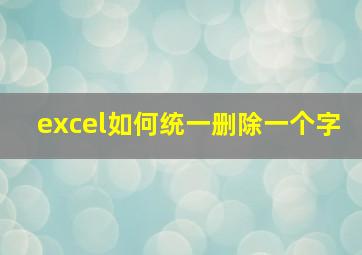 excel如何统一删除一个字